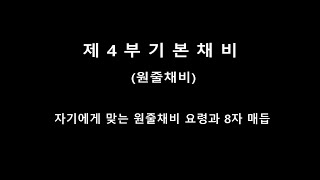 제 4 부 기 본 채 비

(원줄채비)

자기에게 맞는 원줄채비 요령과 8자 매듭